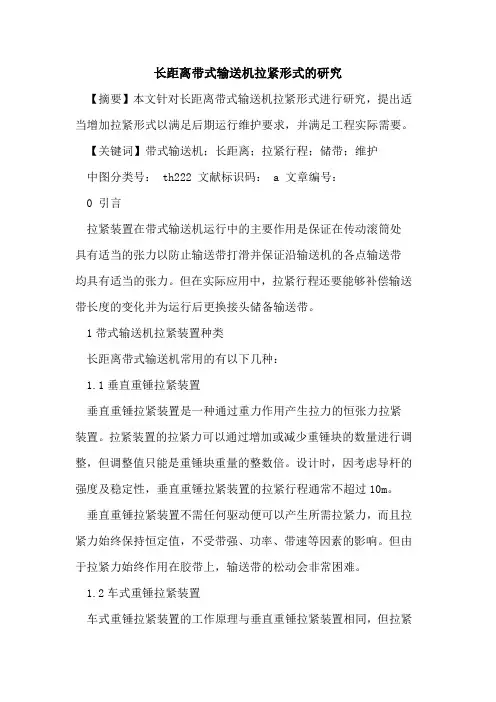 长距离带式输送机拉紧形式的研究

【摘要】本文针对长距离带式输送机拉紧形式进行研究，提出适当增加拉紧形式以满足后期运行维护要求，并满足工程实际需要。

【关键词】带式输送机；长距离；拉紧行程；储带；维护

中图分类号： th222 文献标识码： a 文章编号：

0 引言

拉紧装置在带式输送机运行中的主要作用是保证在传动滚筒处具有适当的张力以防止输送带打滑并保证沿输送机的各点输送带均具有适当的张力。但在实际应用中，拉紧行程还要能够补偿输送带长度的变化并为运行后更换接头储备输送带。

1 带式输送机拉紧装置种类

长距离带式输送机常用的有以下几种：

1.1 垂直重锤拉紧装置

垂直重锤拉紧装置是一种通过重力作用产生拉力的恒张力拉紧装置。拉紧装置的拉紧力可以通过增加或减少重锤块的数量进行调整，但调整值只能是重锤块重量的整数倍。设计时，因考虑导杆的强度及稳定性，垂直重锤拉紧装置的拉紧行程通常不超过 10m。

垂直重锤拉紧装置不需任何驱动便可以产生所需拉紧力，而且拉紧力始终保持恒定值，不受带强、功率、带速等因素的影响。但由于拉紧力始终作用在胶带上，输送带的松动会非常困难。

1.2 车式重锤拉紧装置

车式重锤拉紧装置的工作原理与垂直重锤拉紧装置相同，但拉紧